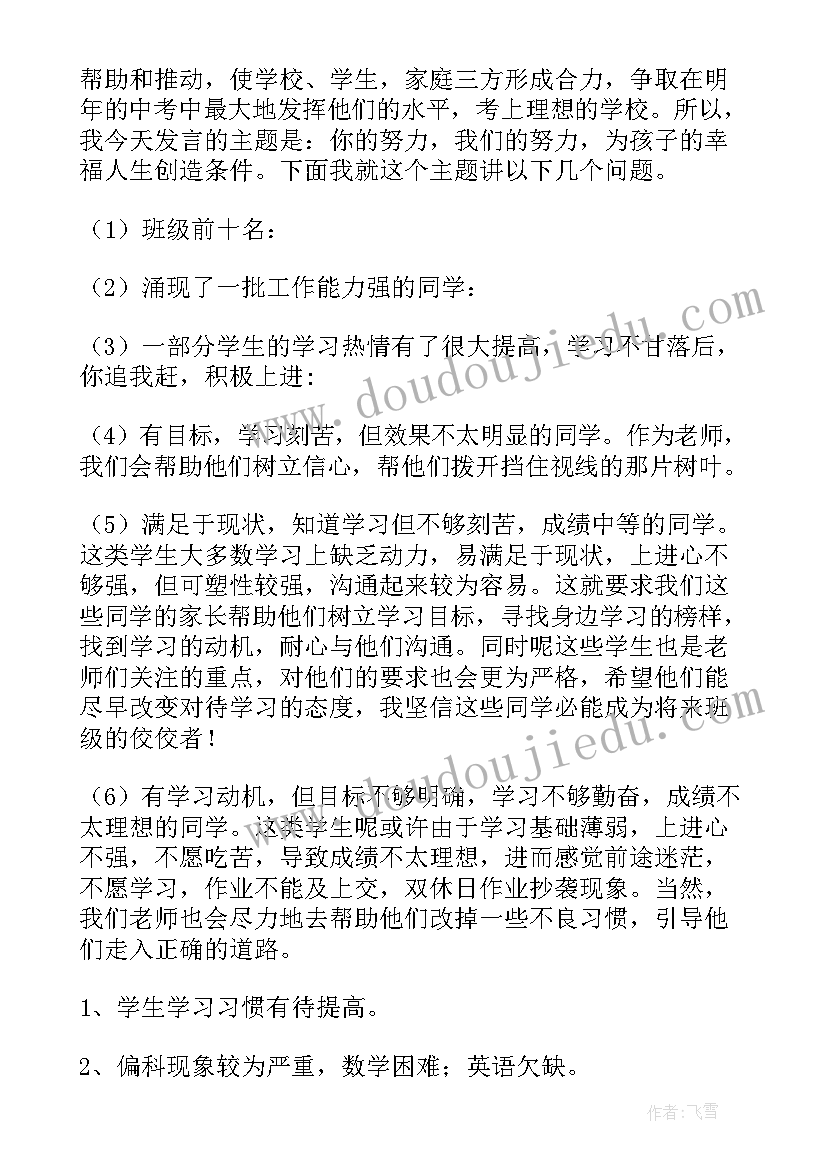 帮助和推动，使学校、学生，家庭三方形成合力，争取在明年的中考中最大地发挥他们的水平，考上理想的学校。所以，我今天发言的主题是：你的努力，我们的努力，为孩子的幸福人生创造条件。下面我就这个主题讲以下几个问题。

（1）班级前十名：

（2）涌现了一批工作能力强的同学：

（3）一部分学生的学习热情有了很大提高，学习不甘落后，你追我赶，积极上进：

（4）有目标，学习刻苦，但效果不太明显的同学。作为老师，我们会帮助他们树立信心，帮他们拨开挡住视线的那片树叶。

（5）满足于现状，知道学习但不够刻苦，成绩中等的同学。这类学生大多数学习上缺乏动力，易满足于现状，上进心不够强，但可塑性较强，沟通起来较为容易。这就要求我们这些同学的家长帮助他们树立学习目标，寻找身边学习的榜样，找到学习的动机，耐心与他们沟通。同时呢这些学生也是老师们关注的重点，对他们的要求也会更为严格，希望他们能尽早改变对待学习的态度，我坚信这些同学必能成为将来班级的佼佼者！

（6）有学习动机，但目标不够明确，学习不够勤奋，成绩不太理想的同学。这类学生呢或许由于学习基础薄弱，上进心不强，不愿吃苦，导致成绩不太理想，进而感觉前途迷茫，不愿学习，作业不能及上交，双休日作业抄袭现象。当然，我们老师也会尽力地去帮助他们改掉一些不良习惯，引导他们走入正确的道路。

1、学生学习习惯有待提高。

2、偏科现象较为严重，数学困难；英语欠缺。

www.doudoujiedu.com

www.doudoujiedu.com

作者：飞雪